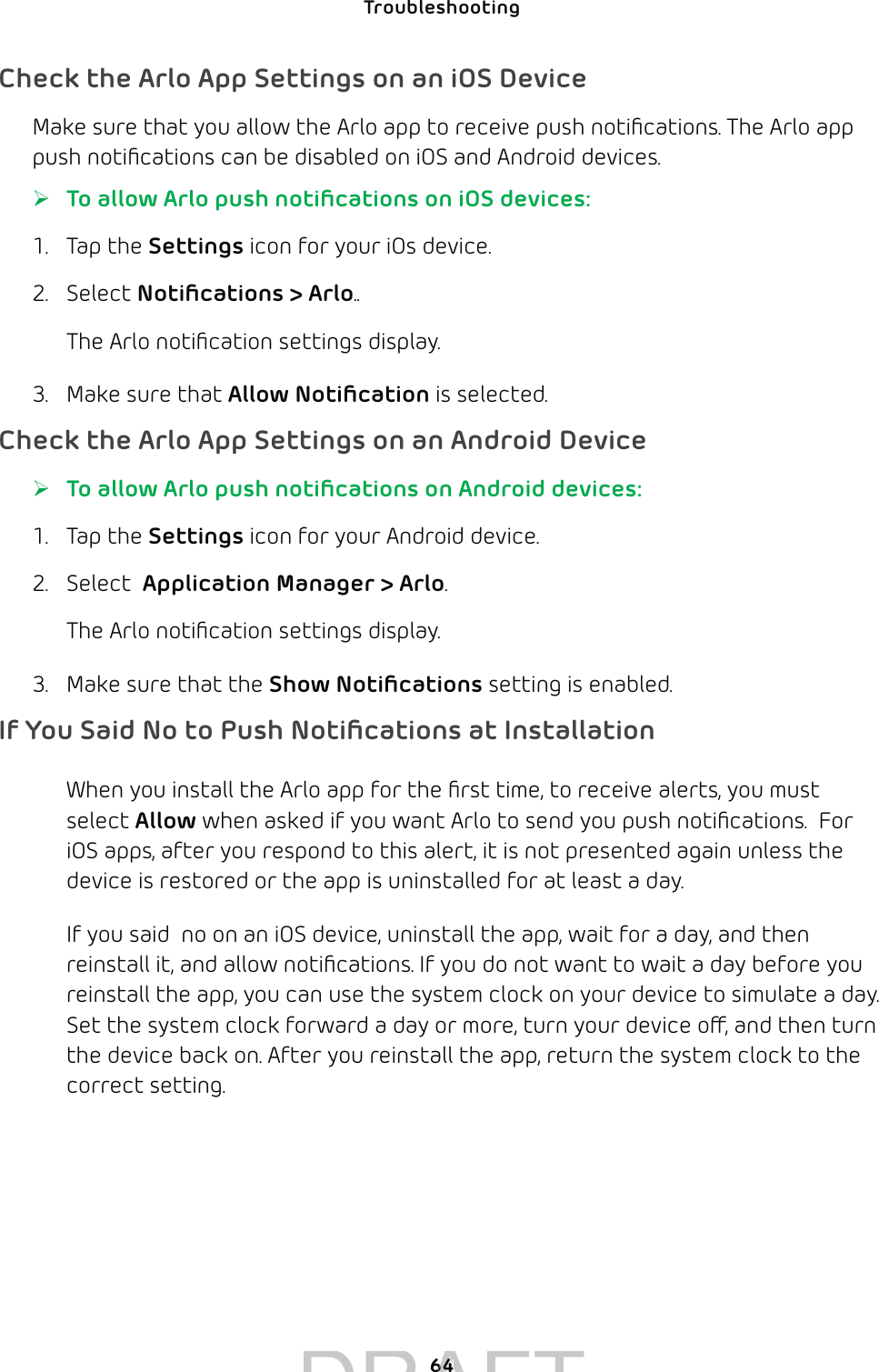 Troubleshooting

Check the Arlo App Settings on an iOS Device

Make sure that you allow the Arlo app to receive push notifications. The Arlo app push notifications can be disabled on iOS and Android devices.

➢ To allow Arlo push notifications on iOS devices:

1. Tap the Settings icon for your iOs device.

2. Select Notifications > Arlo..

The Arlo notification settings display.

3. Make sure that Allow Notification is selected.

Check the Arlo App Settings on an Android Device

➢ To allow Arlo push notifications on Android devices:

1. Tap the Settings icon for your Android device.

2. Select Application Manager > Arlo.

The Arlo notification settings display.

3. Make sure that the Show Notifications setting is enabled.

If You Said No to Push Notifications at Installation

When you install the Arlo app for the first time, to receive alerts, you must select Allow when asked if you want Arlo to send you push notifications. For iOS apps, after you respond to this alert, it is not presented again unless the device is restored or the app is uninstalled for at least a day.

If you said no on an iOS device, uninstall the app, wait for a day, and then reinstall it, and allow notifications. If you do not want to wait a day before you reinstall the app, you can use the system clock on your device to simulate a day. Set the system clock forward a day or more, turn your device off, and then turn the device back on. After you reinstall the app, return the system clock to the correct setting.

64

DRAFT